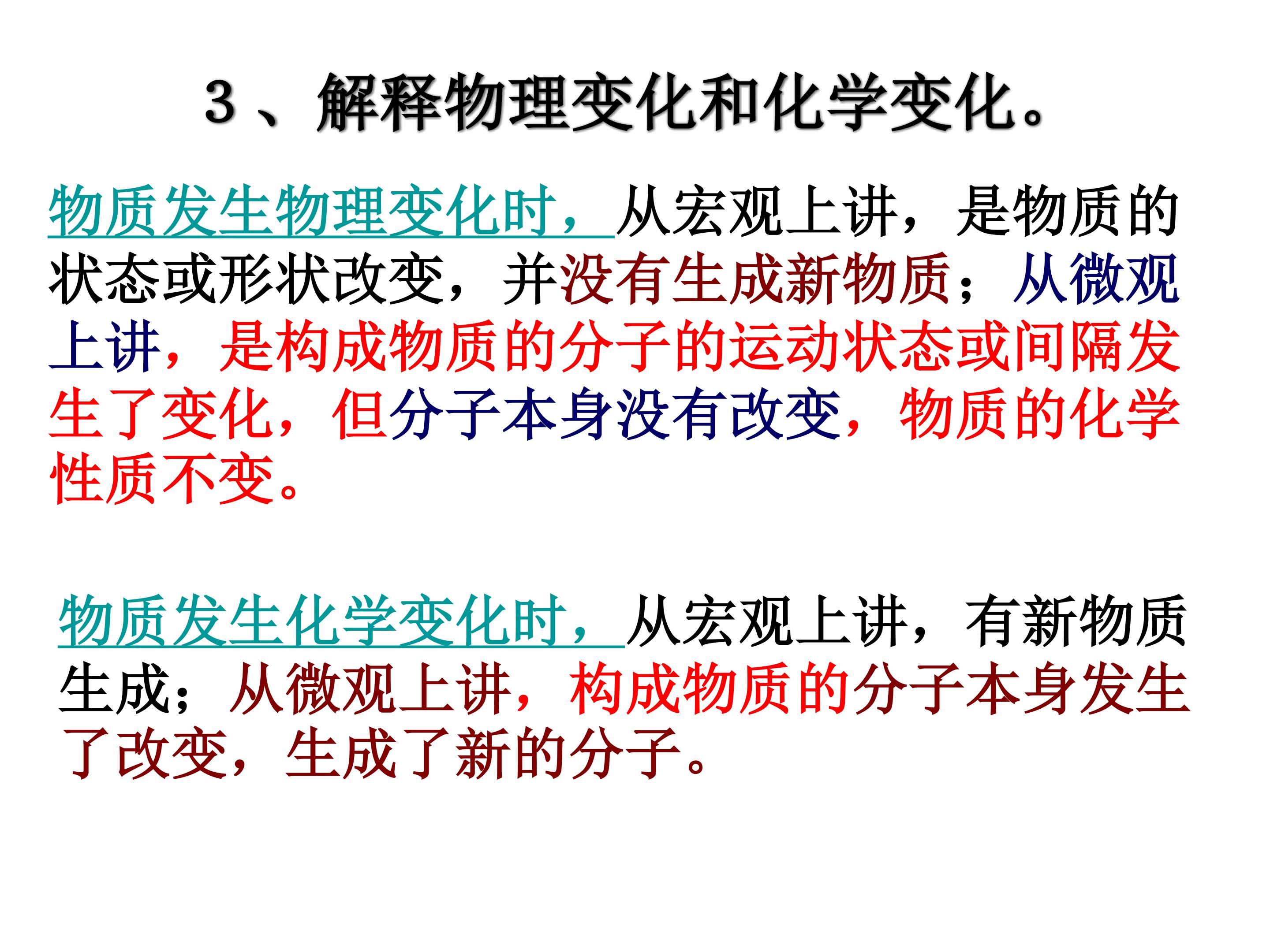 3、解释物理变化和化学变化。

物质发生物理变化时，从宏观上讲，是物质的状态或形状改变，并没有生成新物质；从微观上讲，是构成物质的分子的运动状态或间隔发生了变化，但分子本身没有改变，物质的化学性质不变。

物质发生化学变化时，从宏观上讲，有新物质生成；从微观上讲，构成物质的分子本身发生了改变，生成了新的分子。